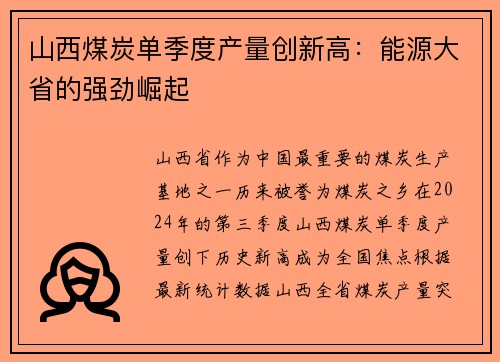 山西煤炭单季度产量创新高：能源大省的强劲崛起

山西省作为中国最重要的煤炭生产基地之一历来被誉为煤炭之乡在2024年的第三季度山西煤炭单季度产量创下历史新高成为全国焦点根据最新统计数据山西全省煤炭产量突